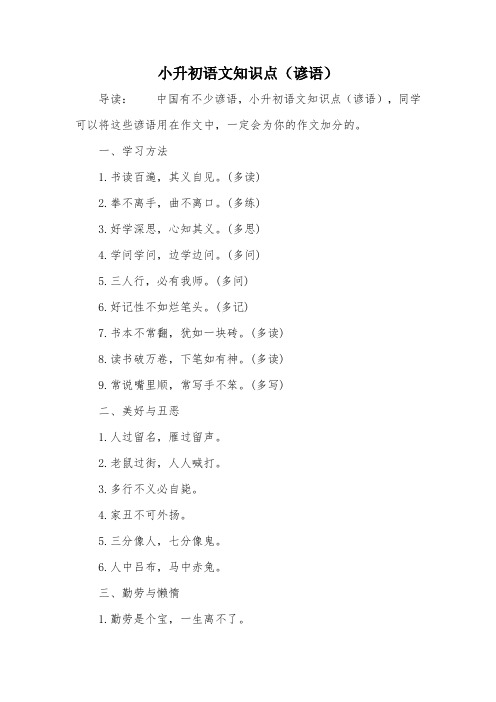 小升初语文知识点（谚语）

导读：　　中国有不少谚语，小升初语文知识点（谚语），同学可以将这些谚语用在作文中，一定会为你的作文加分的。

一、学习方法

1.书读百遍，其义自见。(多读)

2.拳不离手，曲不离口。(多练)

3.好学深思，心知其义。(多思)

4.学问学问，边学边问。(多问)

5.三人行，必有我师。(多问)

6.好记性不如烂笔头。(多记)

7.书本不常翻，犹如一块砖。(多读)

8.读书破万卷，下笔如有神。(多读)

9.常说嘴里顺，常写手不笨。(多写)

二、美好与丑恶

1.人过留名，雁过留声。

2.老鼠过街，人人喊打。

3.多行不义必自毙。

4.家丑不可外扬。

5.三分像人，七分像鬼。

6.人中吕布，马中赤兔。

三、勤劳与懒惰

1.勤劳是个宝，一生离不了。